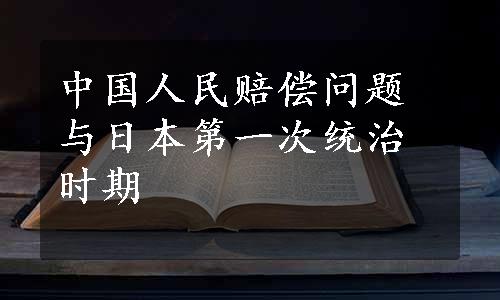 中国人民赔偿问题与日本第一次统治时期